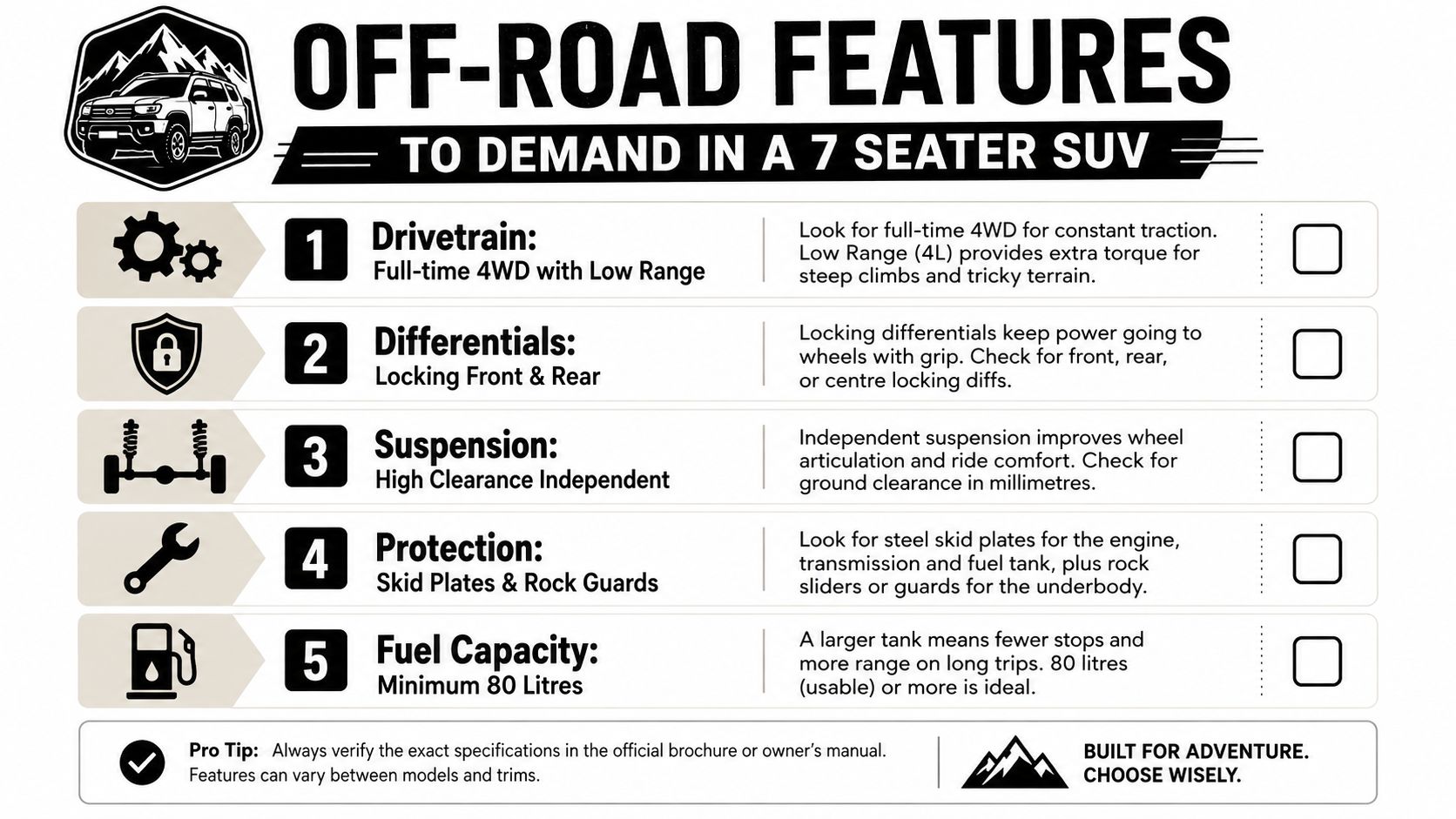 OFF-ROAD FEATURES

TO DEMAND IN A 7 SEATER SUV

1 Drivetrain: Full-time 4WD with Low Range

Look for full-time 4WD for constant traction. Low Range (4L) provides extra torque for steep climbs and tricky terrain.

2 Differentials: Locking Front & Rear

Locking differentials keep power going to wheels with grip. Check for front, rear, or centre locking diffs.

3 Suspension: High Clearance Independent

Independent suspension improves wheel articulation and ride comfort. Check for ground clearance in millimetres.

4 Protection: Skid Plates & Rock Guards

Look for steel skid plates for the engine, transmission and fuel tank, plus rock sliders or guards for the underbody.

5 Fuel Capacity: Minimum 80 Litres

A larger tank means fewer stops and more range on long trips. 80 litres (usable) or more is ideal.

Pro Tip: Always verify the exact specifications in the official brochure or owner's manual. Features can vary between models and trims.

BUILT FOR ADVENTURE. CHOOSE WISELY.